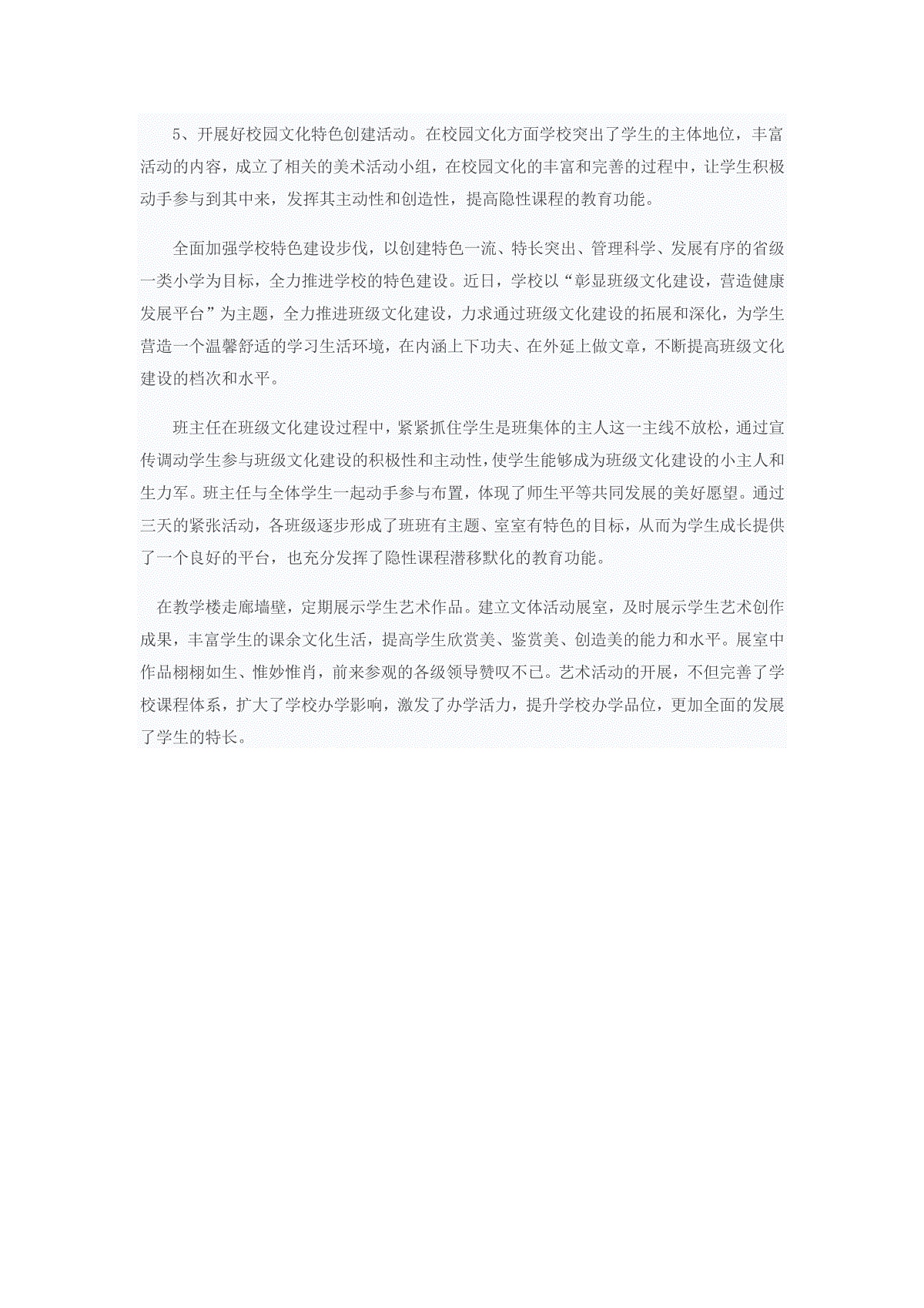 5、开展好校园文化特色创建活动。在校园文化方面学校突出了学生的主体地位，丰富活动的内容，成立了相关的美术活动小组，在校园文化的丰富和完善的过程中，让学生积极动手参与到其中来，发挥其主动性和创造性，提高隐性课程的教育功能。

全面加强学校特色建设步伐，以创建特色一流、特长突出、管理科学、发展有序的省级一类小学为目标，全力推进学校的特色建设。近日，学校以“彰显班级文化建设，营造健康发展平台”为主题，全力推进班级文化建设，力求通过班级文化建设的拓展和深化，为学生营造一个温馨舒适的学习生活环境，在内涵上下功夫、在外延上做文章，不断提高班级文化建设的档次和水平。

班主任在班级文化建设过程中，紧紧抓住学生是班集体的主人这一主线不放松，通过宣传调动学生参与班级文化建设的积极性和主动性，使学生能够成为班级文化建设的小主人和生力军。班主任与全体学生一起动手参与布置，体现了师生平等共同发展的美好愿望。通过三天的紧张活动，各班级逐步形成了班班有主题、室室有特色的目标，从而为学生成长提供了一个良好的平台，也充分发挥了隐性课程潜移默化的教育功能。

在教学楼走廊墙壁，定期展示学生艺术作品。建立文体活动展室，及时展示学生艺术创作成果，丰富学生的课余文化生活，提高学生欣赏美、鉴赏美、创造美的能力和水平。展室中作品栩栩如生、惟妙惟肖，前来参观的各级领导赞叹不已。艺术活动的开展，不但完善了学校课程体系，扩大了学校办学影响，激发了办学活力，提升学校办学品位，更加全面的发展了学生的特长。